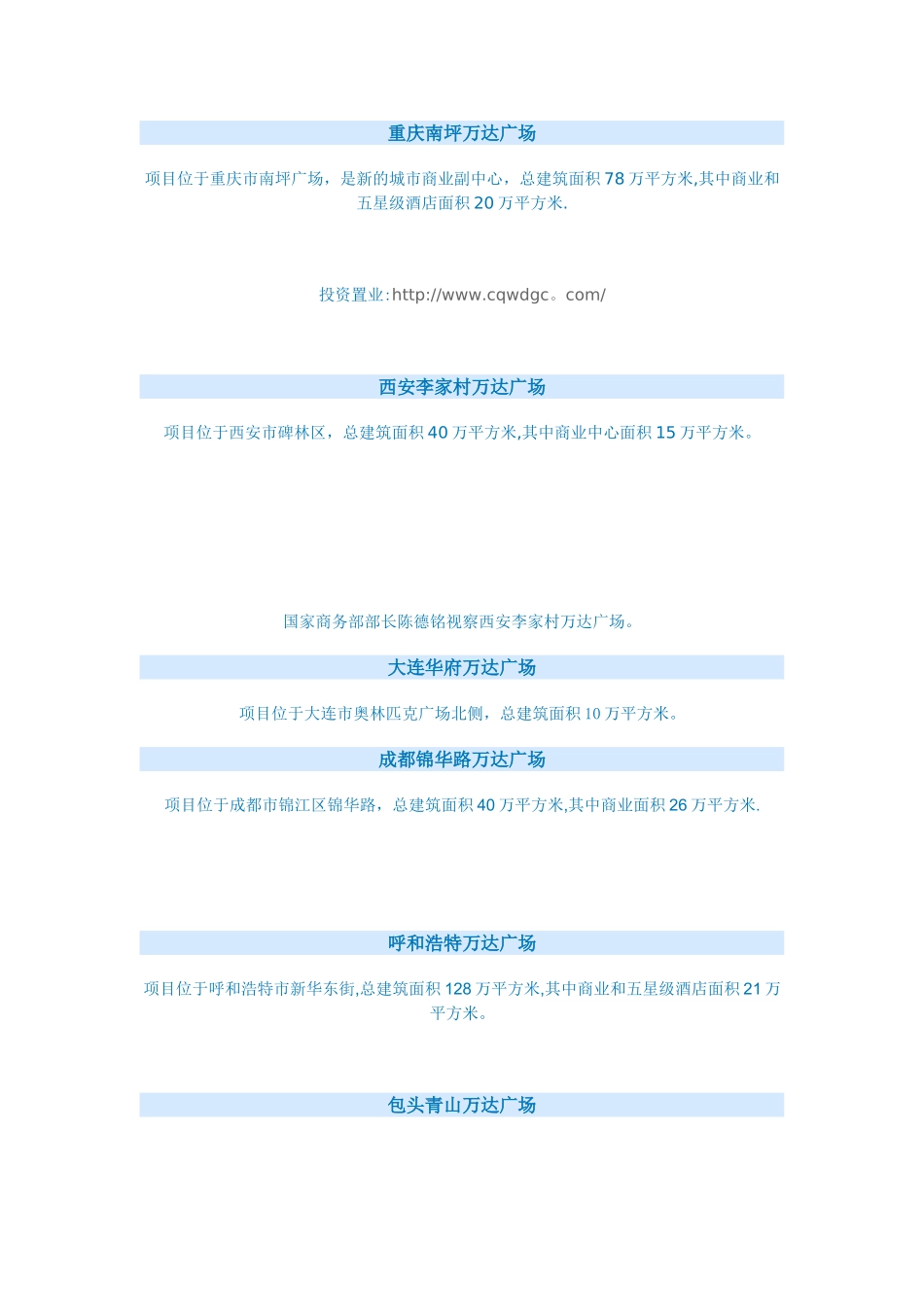 重庆南坪万达广场

项目位于重庆市南坪广场，是新的城市商业副中心，总建筑面积78万平方米,其中商业和五星级酒店面积20万平方米.

投资置业:http://www.cqwdgc。com/

西安李家村万达广场

项目位于西安市碑林区，总建筑面积40万平方米,其中商业中心面积15万平方米。

国家商务部部长陈德铭视察西安李家村万达广场。

大连华府万达广场

项目位于大连市奥林匹克广场北侧，总建筑面积10万平方米。

成都锦华路万达广场

项目位于成都市锦江区锦华路，总建筑面积40万平方米,其中商业面积26万平方米.

呼和浩特万达广场

项目位于呼和浩特市新华东街,总建筑面积128万平方米,其中商业和五星级酒店面积21万平方米。

包头青山万达广场